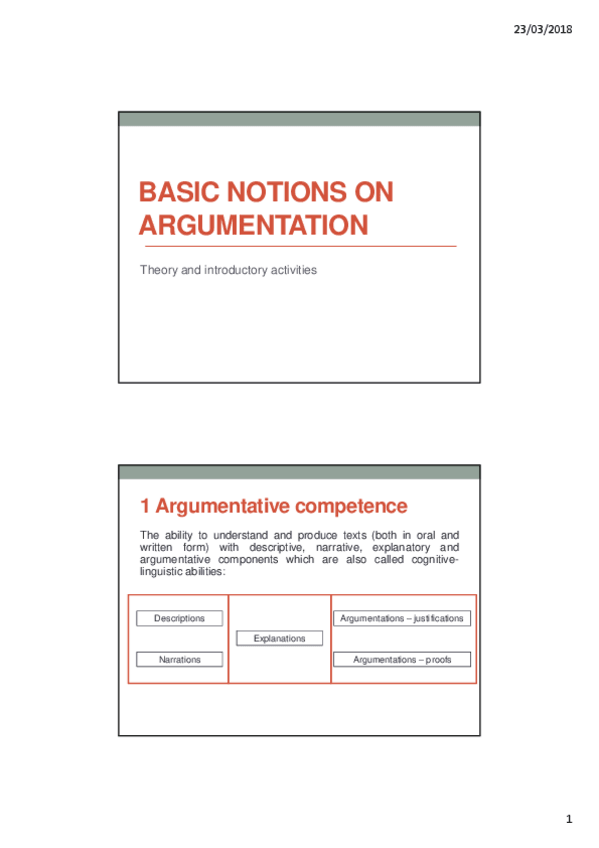 23/03/2018

BASIC NOTIONS ON ARGUMENTATION

Theory and introductory activities

1 Argumentative competence

The ability to understand and produce texts (both in oral and written form) with descriptive, narrative, explanatory and argumentative components which are also called cognitive-linguistic abilities:

Descriptions

Narrations

Explanations

Argumentations – justifications

Argumentations – proofs

1